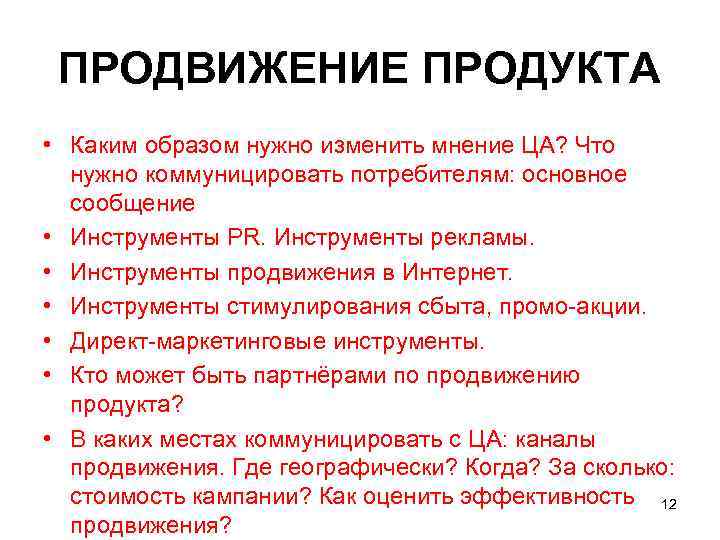 ПРОДВИЖЕНИЕ ПРОДУКТА

• Каким образом нужно изменить мнение ЦА? Что нужно коммуницировать потребителям: основное сообщение
• Инструменты PR. Инструменты рекламы.
• Инструменты продвижения в Интернет.
• Инструменты стимулирования сбыта, промо-акции.
• Директ-маркетинговые инструменты.
• Кто может быть партнёрами по продвижению продукта?
• В каких местах коммуницировать с ЦА: каналы продвижения. Где географически? Когда? За сколько: стоимость кампании? Как оценить эффективность продвижения?

12